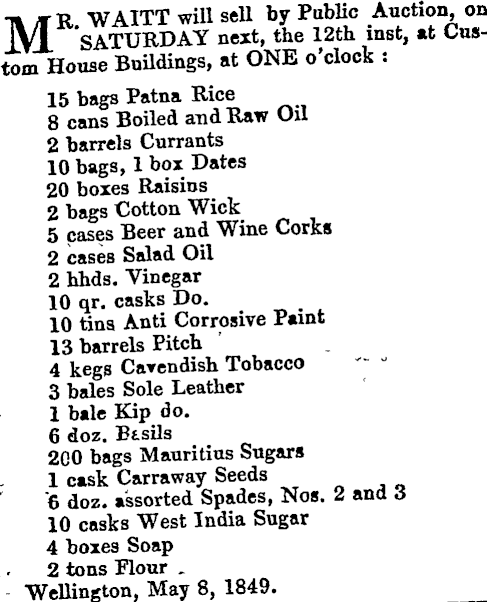 MR. WAITT will sell by Public Auction, on SATURDAY next, the 12th inst, at Custom House Buildings, at ONE o'clock :

15 bags Patna Rice
8 cans Boiled and Raw Oil
2 barrels Currants
10 bags, 1 box Dates
20 boxes Raisins
2 bags Cotton Wick
5 cases Beer and Wine Corks
2 cases Salad Oil
2 hhds. Vinegar
10 qr. casks Do.
10 tins Anti Corrosive Paint
13 barrels Pitch
4 kegs Cavendish Tobacco
3 bales Sole Leather
1 bale Kip do.
6 doz. Basils
200 bags Mauritius Sugars
1 cask Carraway Seeds
6 doz. assorted Spades, Nos. 2 and 3
10 casks West India Sugar
4 boxes Soap
2 tons Flour
Wellington, May 8, 1849.